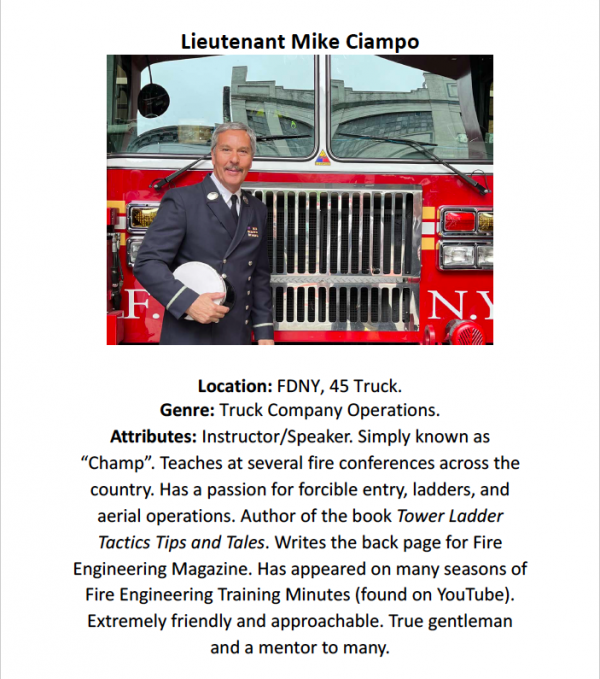 Lieutenant Mike Ciampo

F. N.Y

Location: FDNY, 45 Truck.
Genre: Truck Company Operations.
Attributes: Instructor/Speaker. Simply known as "Champ". Teaches at several fire conferences across the country. Has a passion for forcible entry, ladders, and aerial operations. Author of the book Tower Ladder Tactics Tips and Tales. Writes the back page for Fire Engineering Magazine. Has appeared on many seasons of Fire Engineering Training Minutes (found on YouTube). Extremely friendly and approachable. True gentleman and a mentor to many.